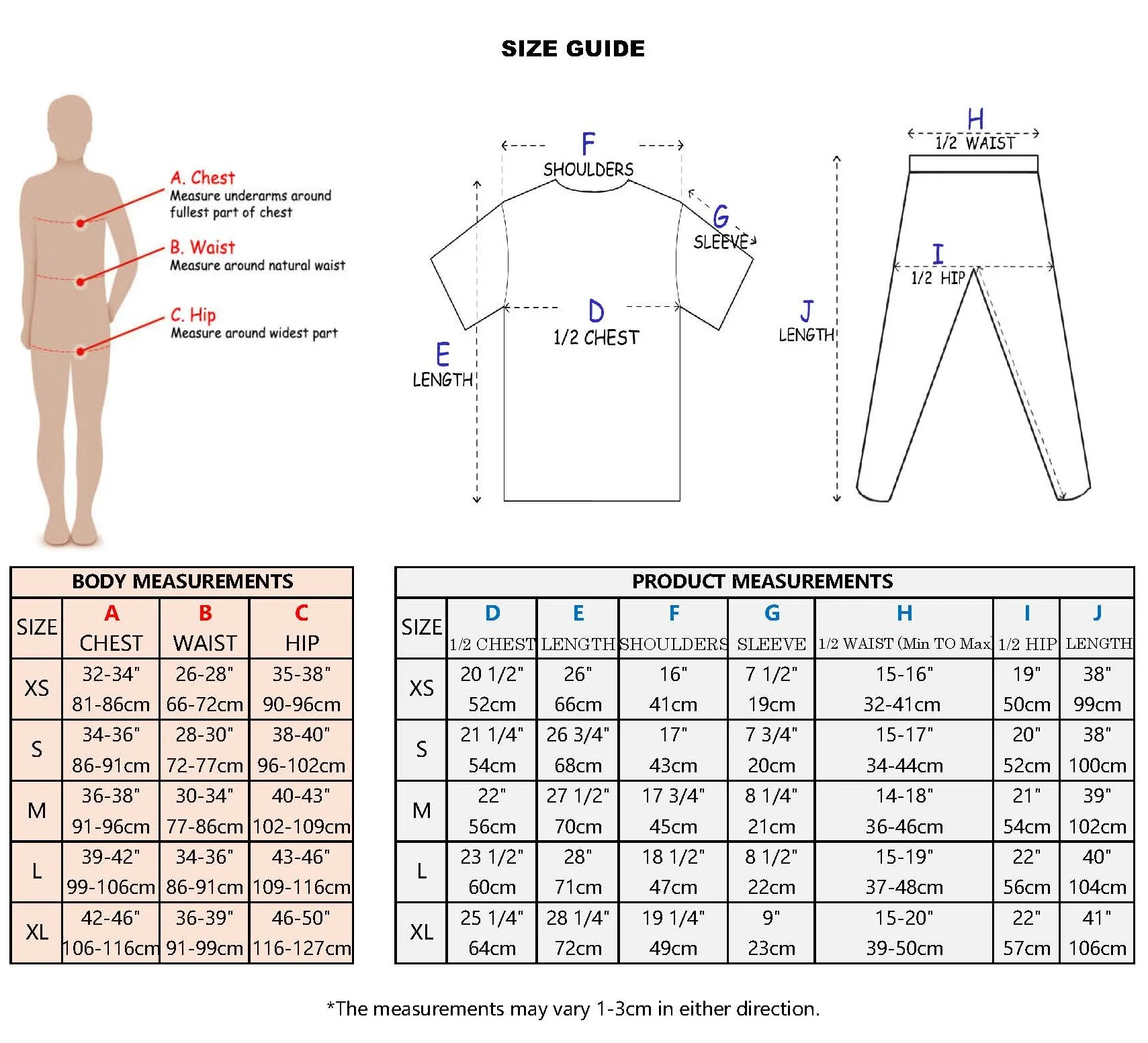 SIZE GUIDE

A. Chest
Measure underarms around fullest part of chest

B. Waist
Measure around natural waist

C. Hip
Measure around widest part

F
SHOULDERS

G
SLEEVE

D
1/2 CHEST

E
LENGTH

H
1/2 WAIST

I
1/2 HIP

J
LENGTH

BODY MEASUREMENTS

| SIZE | A CHEST | B WAIST | C HIP |
|---|---|---|---|
| XS | 32-34" 81-86cm | 26-28" 66-72cm | 35-38" 90-96cm |
| S | 34-36" 86-91cm | 28-30" 72-77cm | 38-40" 96-102cm |
| M | 36-38" 91-96cm | 30-34" 77-86cm | 40-43" 102-109cm |
| L | 39-42" 99-106cm | 34-36" 86-91cm | 43-46" 109-116cm |
| XL | 42-46" 106-116cm | 36-39" 91-99cm | 46-50" 116-127cm |

PRODUCT MEASUREMENTS

| SIZE | D 1/2 CHEST | E LENGTH | F SHOULDERS | G SLEEVE | H 1/2 WAIST (Min TO Max) | I 1/2 HIP | J LENGTH |
|---|---|---|---|---|---|---|---|
| XS | 20 1/2" 52cm | 26" 66cm | 16" 41cm | 7 1/2" 19cm | 15-16" 32-41cm | 19" 50cm | 38" 99cm |
| S | 21 1/4" 54cm | 26 3/4" 68cm | 17" 43cm | 7 3/4" 20cm | 15-17" 34-44cm | 20" 52cm | 38" 100cm |
| M | 22" 56cm | 27 1/2" 70cm | 17 3/4" 45cm | 8 1/4" 21cm | 14-18" 36-46cm | 21" 54cm | 39" 102cm |
| L | 23 1/2" 60cm | 28" 71cm | 18 1/2" 47cm | 8 1/2" 22cm | 15-19" 37-48cm | 22" 56cm | 40" 104cm |
| XL | 25 1/4" 64cm | 28 1/4" 72cm | 19 1/4" 49cm | 9" 23cm | 15-20" 39-50cm | 22" 57cm | 41" 106cm |

*The measurements may vary 1-3cm in either direction.